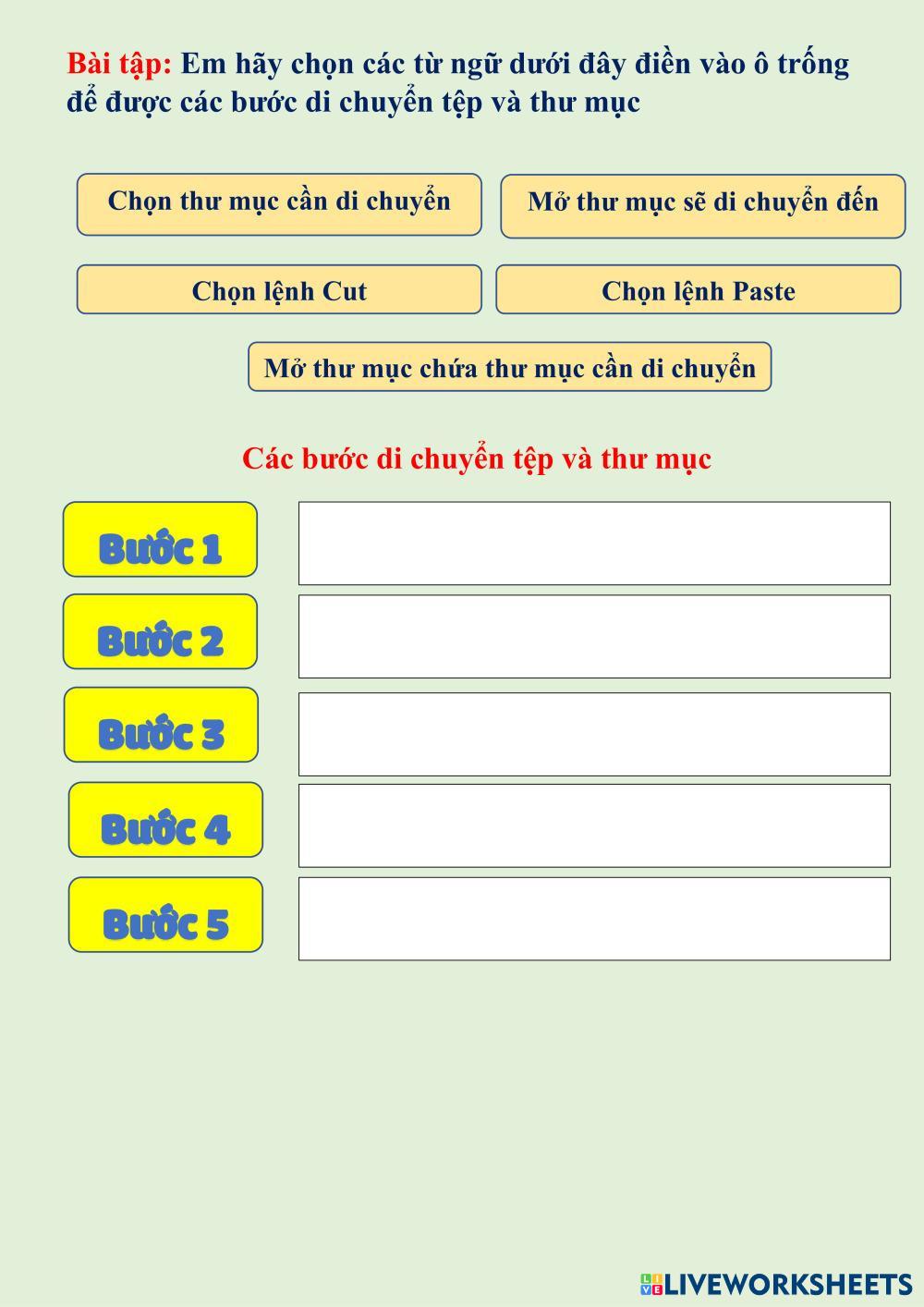 Bài tập: Em hãy chọn các từ ngữ dưới đây điền vào ô trống để được các bước di chuyển tệp và thư mục

Chọn thư mục cần di chuyển

Mở thư mục sẽ di chuyển đến

Chọn lệnh Cut

Chọn lệnh Paste

Mở thư mục chứa thư mục cần di chuyển

Các bước di chuyển tệp và thư mục

Bước 1

Bước 2

Bước 3

Bước 4

Bước 5

LIVEWORKSHEETS